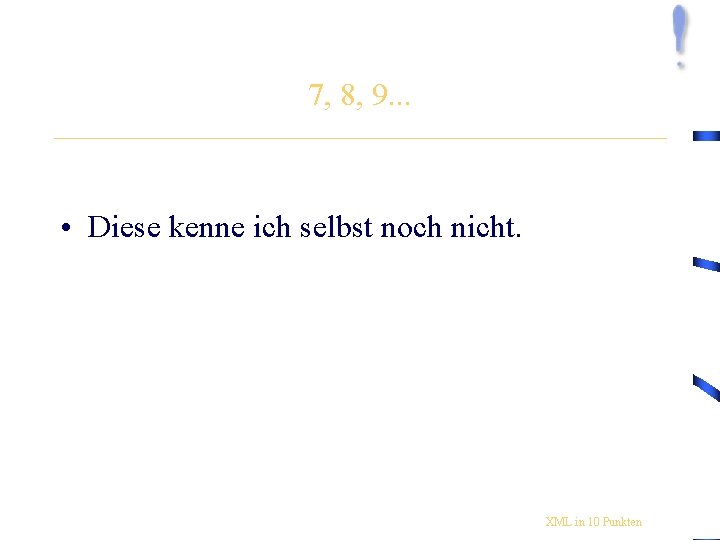 7, 8, 9...

• Diese kenne ich selbst noch nicht.

XML in 10 Punkten